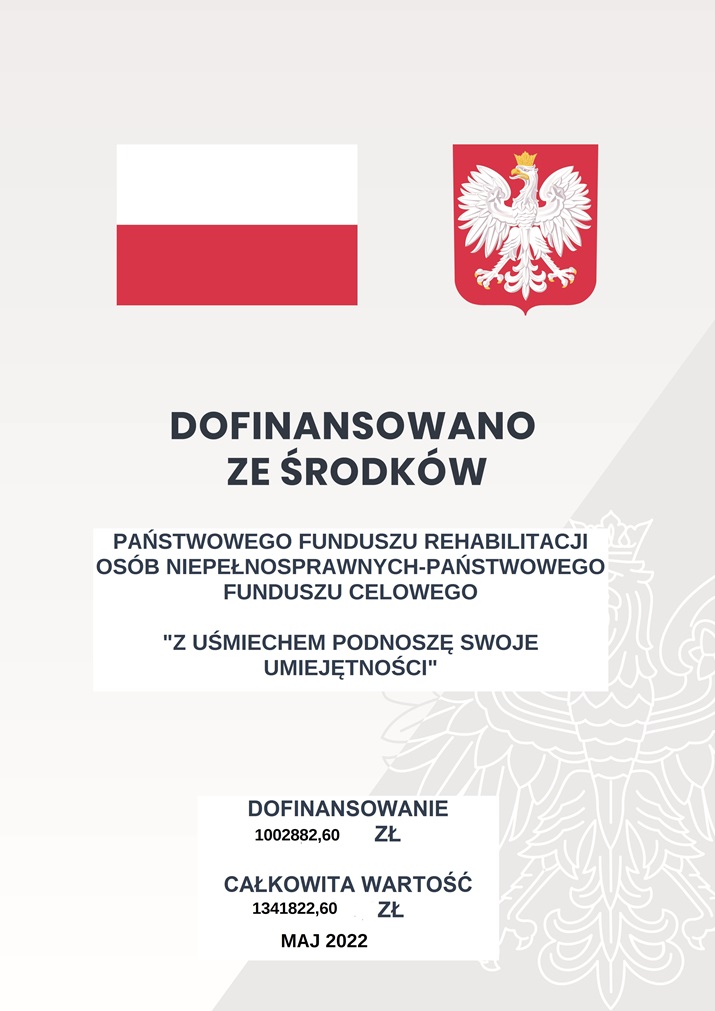 DOFINANSOWANO ZE ŚRODKÓW

PAŃSTWOWEGO FUNDUSZU REHABILITACJI OSÓB NIEPEŁNOSPRAWNYCH-PAŃSTWOWEGO FUNDUSZU CELOWEGO

"Z UŚMIECHEM PODNOSZĘ SWOJE UMIEJĘTNOŚCI"

DOFINANSOWANIE
1002882,60 ZŁ

CAŁKOWITA WARTOŚĆ
1341822,60 ZŁ

MAJ 2022